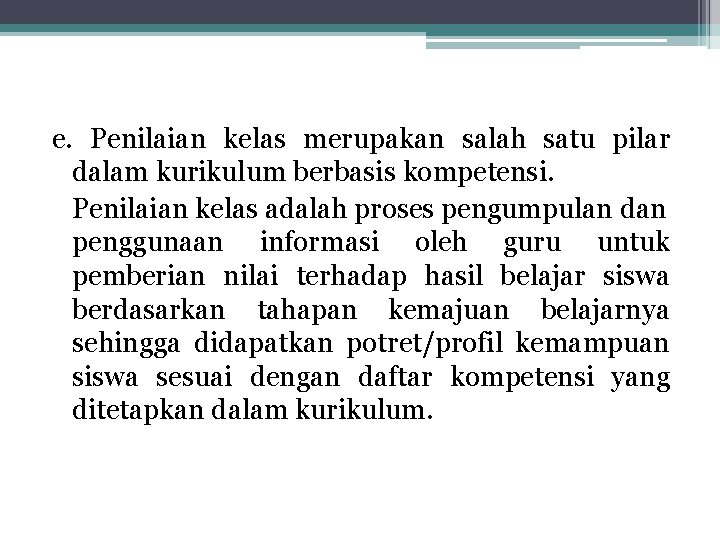 e. Penilaian kelas merupakan salah satu pilar dalam kurikulum berbasis kompetensi.

Penilaian kelas adalah proses pengumpulan dan penggunaan informasi oleh guru untuk pemberian nilai terhadap hasil belajar siswa berdasarkan tahapan kemajuan belajarnya sehingga didapatkan potret/profil kemampuan siswa sesuai dengan daftar kompetensi yang ditetapkan dalam kurikulum.